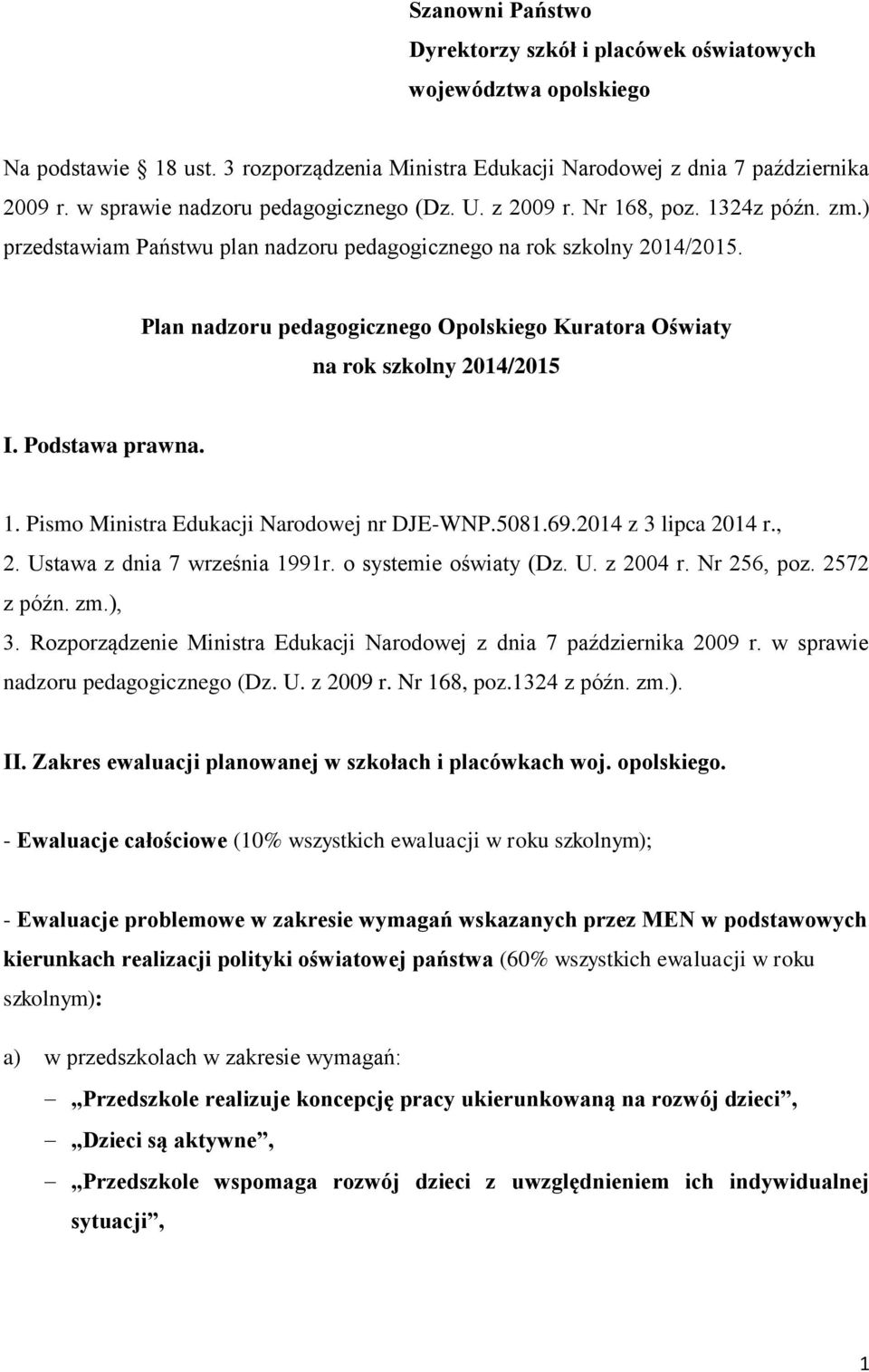 Szanowni Państwo
Dyrektorzy szkół i placówek oświatowych
województwa opolskiego

Na podstawie § 18 ust. 3 rozporządzenia Ministra Edukacji Narodowej z dnia 7 października 2009 r. w sprawie nadzoru pedagogicznego (Dz. U. z 2009 r. Nr 168, poz. 1324z późn. zm.) przedstawiam Państwu plan nadzoru pedagogicznego na rok szkolny 2014/2015.

Plan nadzoru pedagogicznego Opolskiego Kuratora Oświaty
na rok szkolny 2014/2015

I. Podstawa prawna.

1. Pismo Ministra Edukacji Narodowej nr DJE-WNP.5081.69.2014 z 3 lipca 2014 r.,
2. Ustawa z dnia 7 września 1991r. o systemie oświaty (Dz. U. z 2004 r. Nr 256, poz. 2572 z późn. zm.),
3. Rozporządzenie Ministra Edukacji Narodowej z dnia 7 października 2009 r. w sprawie nadzoru pedagogicznego (Dz. U. z 2009 r. Nr 168, poz.1324 z późn. zm.).

II. Zakres ewaluacji planowanej w szkołach i placówkach woj. opolskiego.

- Ewaluacje całościowe (10% wszystkich ewaluacji w roku szkolnym);

- Ewaluacje problemowe w zakresie wymagań wskazanych przez MEN w podstawowych kierunkach realizacji polityki oświatowej państwa (60% wszystkich ewaluacji w roku szkolnym):

a) w przedszkolach w zakresie wymagań:
– „Przedszkole realizuje koncepcję pracy ukierunkowaną na rozwój dzieci”,
– „Dzieci są aktywne”,
– „Przedszkole wspomaga rozwój dzieci z uwzględnieniem ich indywidualnej sytuacji”,

1